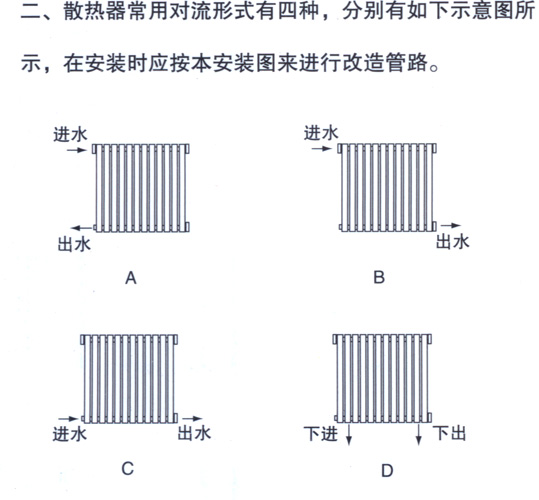 二、散热器常用对流形式有四种，分别有如下示意图所示，在安装时应按本安装图来进行改造管路。

进水
出水
A

进水
出水
B

进水
出水
C

下进
下出
D